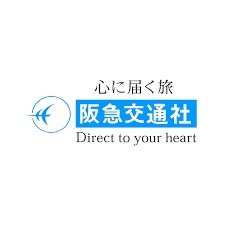 心に届く旅
阪急交通社
Direct to your heart